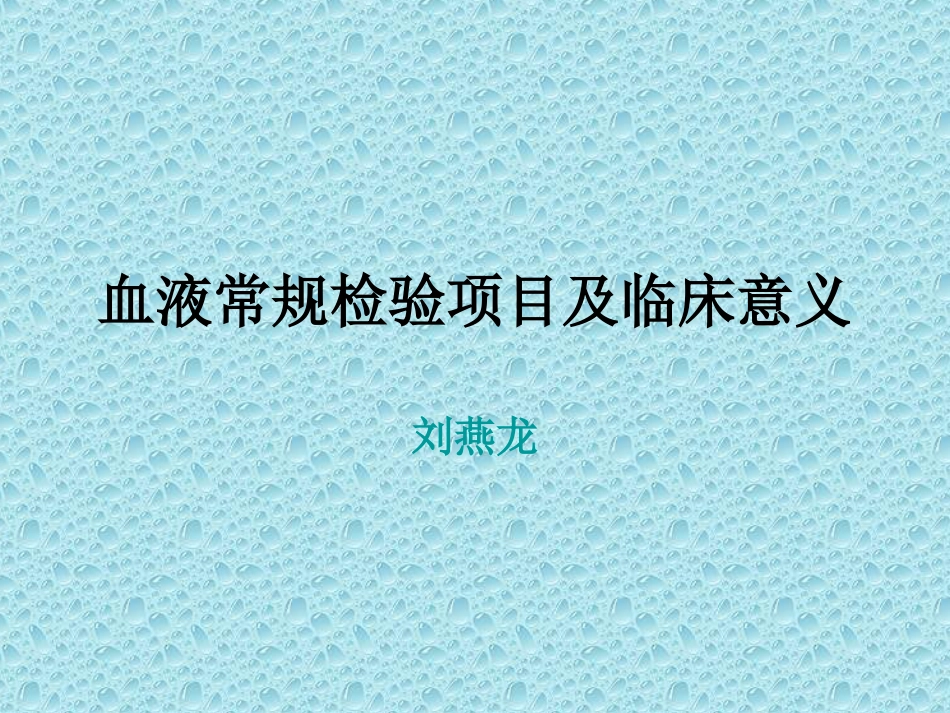 血液常规检验项目及临床意义

刘燕龙